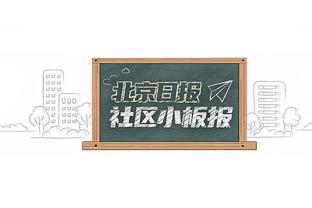 北京日报
社区小板报